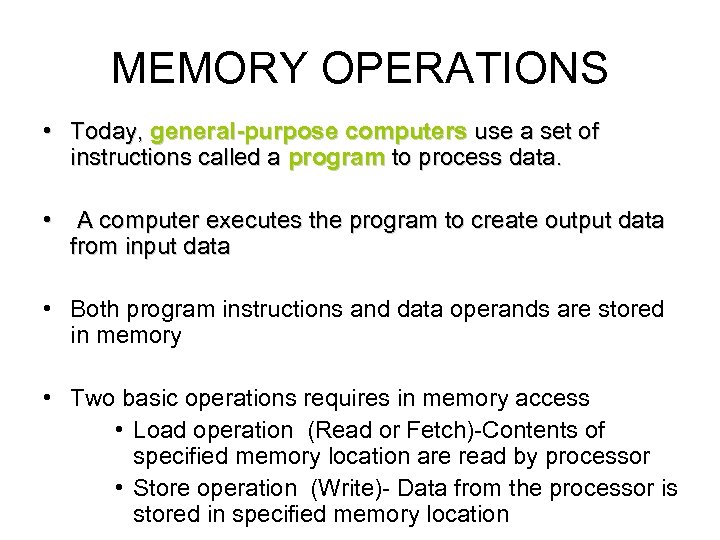 MEMORY OPERATIONS

• Today, general-purpose computers use a set of instructions called a program to process data.

• A computer executes the program to create output data from input data

• Both program instructions and data operands are stored in memory

• Two basic operations requires in memory access
  • Load operation (Read or Fetch)-Contents of specified memory location are read by processor
  • Store operation (Write)- Data from the processor is stored in specified memory location